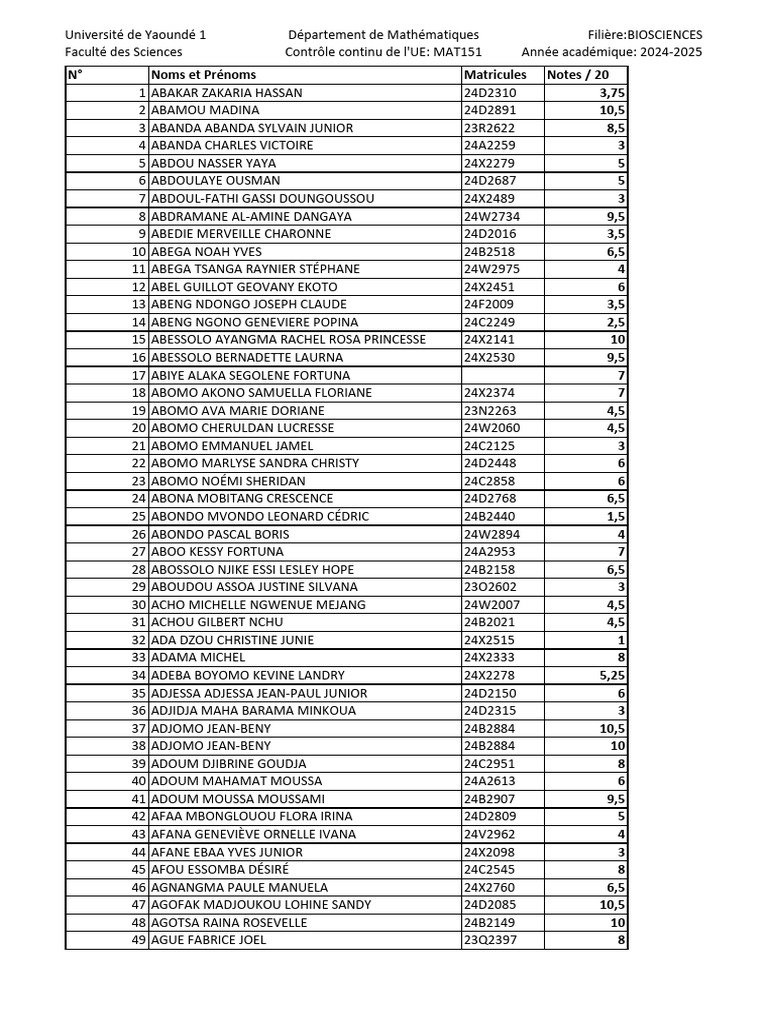 Université de Yaoundé 1
Faculté des Sciences

Département de Mathématiques
Contrôle continu de l'UE: MAT151

Filière:BIOSCIENCES
Année académique: 2024-2025

| N° | Noms et Prénoms | Matricules | Notes / 20 |
|---|---|---|---|
| 1 | ABAKAR ZAKARIA HASSAN | 24D2310 | 3,75 |
| 2 | ABAMOU MADINA | 24D2891 | 10,5 |
| 3 | ABANDA ABANDA SYLVAIN JUNIOR | 23R2622 | 8,5 |
| 4 | ABANDA CHARLES VICTOIRE | 24A2259 | 3 |
| 5 | ABDOU NASSER YAYA | 24X2279 | 5 |
| 6 | ABDOULAYE OUSMAN | 24D2687 | 5 |
| 7 | ABDOUL-FATHI GASSI DOUNGOUSSOU | 24X2489 | 3 |
| 8 | ABDRAMANE AL-AMINE DANGAYA | 24W2734 | 9,5 |
| 9 | ABEDIE MERVEILLE CHARONNE | 24D2016 | 3,5 |
| 10 | ABEGA NOAH YVES | 24B2518 | 6,5 |
| 11 | ABEGA TSANGA RAYNIER STÉPHANE | 24W2975 | 4 |
| 12 | ABEL GUILLOT GEOVANY EKOTO | 24X2451 | 6 |
| 13 | ABENG NDONGO JOSEPH CLAUDE | 24F2009 | 3,5 |
| 14 | ABENG NGONO GENEVIERE POPINA | 24C2249 | 2,5 |
| 15 | ABESSOLO AYANGMA RACHEL ROSA PRINCESSE | 24X2141 | 10 |
| 16 | ABESSOLO BERNADETTE LAURNA | 24X2530 | 9,5 |
| 17 | ABIYE ALAKA SEGOLENE FORTUNA | | 7 |
| 18 | ABOMO AKONO SAMUELLA FLORIANE | 24X2374 | 7 |
| 19 | ABOMO AVA MARIE DORIANE | 23N2263 | 4,5 |
| 20 | ABOMO CHERULDAN LUCRESSE | 24W2060 | 4,5 |
| 21 | ABOMO EMMANUEL JAMEL | 24C2125 | 3 |
| 22 | ABOMO MARLYSE SANDRA CHRISTY | 24D2448 | 6 |
| 23 | ABOMO NOÉMI SHERIDAN | 24C2858 | 6 |
| 24 | ABONA MOBITANG CRESCENCE | 24D2768 | 6,5 |
| 25 | ABONDO MVONDO LEONARD CÉDRIC | 24B2440 | 1,5 |
| 26 | ABONDO PASCAL BORIS | 24W2894 | 4 |
| 27 | ABOO KESSY FORTUNA | 24A2953 | 7 |
| 28 | ABOSSOLO NJIKE ESSI LESLEY HOPE | 24B2158 | 6,5 |
| 29 | ABOUDOU ASSOA JUSTINE SILVANA | 23O2602 | 3 |
| 30 | ACHO MICHELLE NGWENUE MEJANG | 24W2007 | 4,5 |
| 31 | ACHOU GILBERT NCHU | 24B2021 | 4,5 |
| 32 | ADA DZOU CHRISTINE JUNIE | 24X2515 | 1 |
| 33 | ADAMA MICHEL | 24X2333 | 8 |
| 34 | ADEBA BOYOMO KEVINE LANDRY | 24X2278 | 5,25 |
| 35 | ADJESSA ADJESSA JEAN-PAUL JUNIOR | 24D2150 | 6 |
| 36 | ADJIDJA MAHA BARAMA MINKOUA | 24D2315 | 3 |
| 37 | ADJOMO JEAN-BENY | 24B2884 | 10,5 |
| 38 | ADJOMO JEAN-BENY | 24B2884 | 10 |
| 39 | ADOUM DJIBRINE GOUDJA | 24C2951 | 8 |
| 40 | ADOUM MAHAMAT MOUSSA | 24A2613 | 6 |
| 41 | ADOUM MOUSSA MOUSSAMI | 24B2907 | 9,5 |
| 42 | AFAA MBONGLOUOU FLORA IRINA | 24D2809 | 5 |
| 43 | AFANA GENEVIÈVE ORNELLE IVANA | 24V2962 | 4 |
| 44 | AFANE EBAA YVES JUNIOR | 24X2098 | 3 |
| 45 | AFOU ESSOMBA DÉSIRÉ | 24C2545 | 8 |
| 46 | AGNANGMA PAULE MANUELA | 24X2760 | 6,5 |
| 47 | AGOFAK MADJOUKOU LOHINE SANDY | 24D2085 | 10,5 |
| 48 | AGOTSA RAINA ROSEVELLE | 24B2149 | 10 |
| 49 | AGUE FABRICE JOEL | 23Q2397 | 8 |